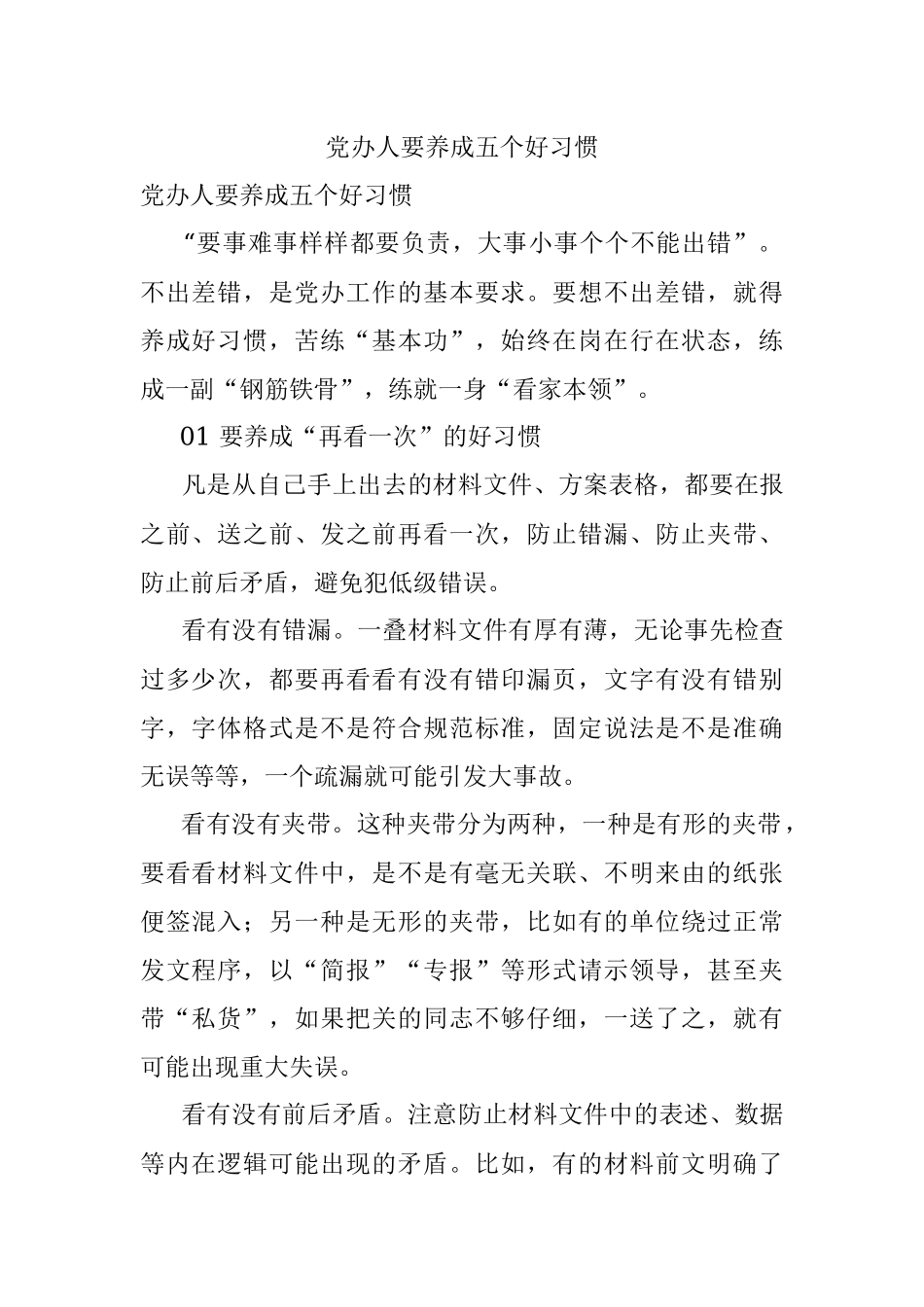 党办人要养成五个好习惯

党办人要养成五个好习惯

“要事难事样样都要负责，大事小事个个不能出错”。不出差错，是党办工作的基本要求。要想不出差错，就得养成好习惯，苦练“基本功”，始终在岗在行在状态，练成一副“钢筋铁骨”，练就一身“看家本领”。

01 要养成“再看一次”的好习惯

凡是从自己手上出去的材料文件、方案表格，都要在报之前、送之前、发之前再看一次，防止错漏、防止夹带、防止前后矛盾，避免犯低级错误。

看有没有错漏。一叠材料文件有厚有薄，无论事先检查过多少次，都要再看看有没有错印漏页，文字有没有错别字，字体格式是不是符合规范标准，固定说法是不是准确无误等等，一个疏漏就可能引发大事故。

看有没有夹带。这种夹带分为两种，一种是有形的夹带，要看看材料文件中，是不是有毫无关联、不明来由的纸张便签混入；另一种是无形的夹带，比如有的单位绕过正常发文程序，以“简报”“专报”等形式请示领导，甚至夹带“私货”，如果把关的同志不够仔细，一送了之，就有可能出现重大失误。

看有没有前后矛盾。注意防止材料文件中的表述、数据等内在逻辑可能出现的矛盾。比如，有的材料前文明确了